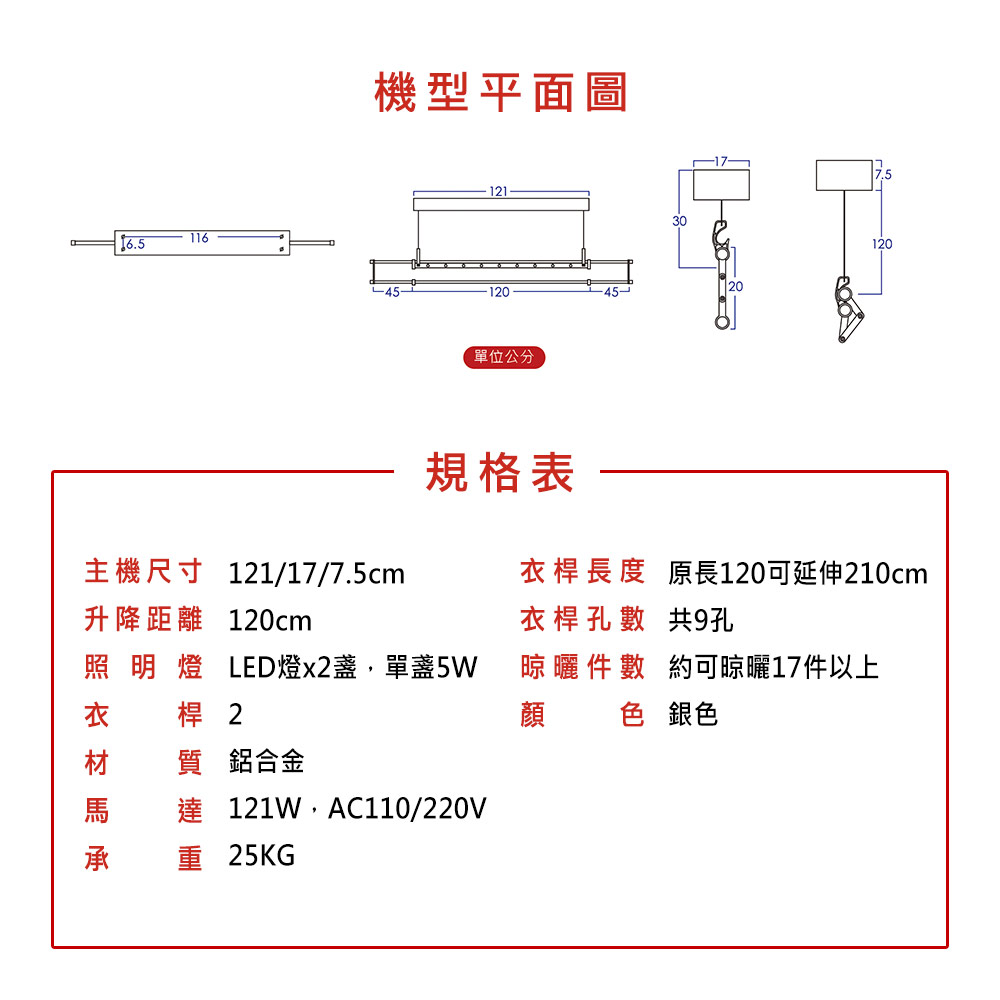 機型平面圖

6.5
116
121
45
120
45
17
30
20
7.5
120

單位公分

規格表

主機尺寸 121/17/7.5cm
升降距離 120cm
照明燈 LED燈x2盞，單盞5W
衣桿 2
材質 鋁合金
馬達 121W，AC110/220V
承重 25KG

衣桿長度 原長120可延伸210cm
衣桿孔數 共9孔
晾曬件數 約可晾曬17件以上
顏色 銀色